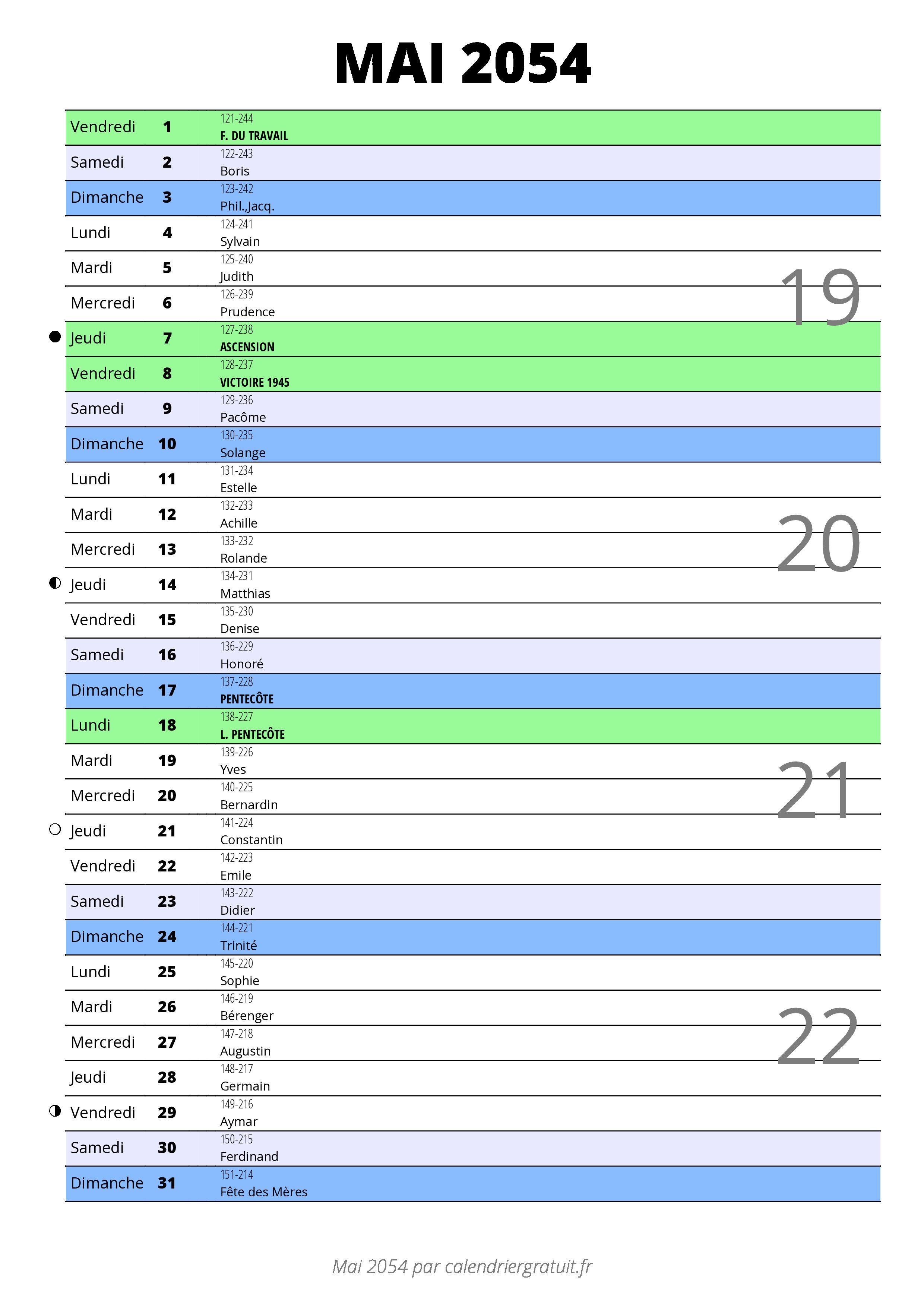 MAI 2054

| | | |
|---|---|---|
| Vendredi | 1 | 121-244 F. DU TRAVAIL |
| Samedi | 2 | 122-243 Boris |
| Dimanche | 3 | 123-242 Phil.,Jacq. |
| Lundi | 4 | 124-241 Sylvain |
| Mardi | 5 | 125-240 Judith |
| Mercredi | 6 | 126-239 Prudence |
| Jeudi | 7 | 127-238 ASCENSION |
| Vendredi | 8 | 128-237 VICTOIRE 1945 |
| Samedi | 9 | 129-236 Pacôme |
| Dimanche | 10 | 130-235 Solange |
| Lundi | 11 | 131-234 Estelle |
| Mardi | 12 | 132-233 Achille |
| Mercredi | 13 | 133-232 Rolande |
| Jeudi | 14 | 134-231 Matthias |
| Vendredi | 15 | 135-230 Denise |
| Samedi | 16 | 136-229 Honoré |
| Dimanche | 17 | 137-228 PENTECÔTE |
| Lundi | 18 | 138-227 L. PENTECÔTE |
| Mardi | 19 | 139-226 Yves |
| Mercredi | 20 | 140-225 Bernardin |
| Jeudi | 21 | 141-224 Constantin |
| Vendredi | 22 | 142-223 Emile |
| Samedi | 23 | 143-222 Didier |
| Dimanche | 24 | 144-221 Trinité |
| Lundi | 25 | 145-220 Sophie |
| Mardi | 26 | 146-219 Bérenger |
| Mercredi | 27 | 147-218 Augustin |
| Jeudi | 28 | 148-217 Germain |
| Vendredi | 29 | 149-216 Aymar |
| Samedi | 30 | 150-215 Ferdinand |
| Dimanche | 31 | 151-214 Fête des Mères |

19
20
21
22

Mai 2054 par calendriergratuit.fr